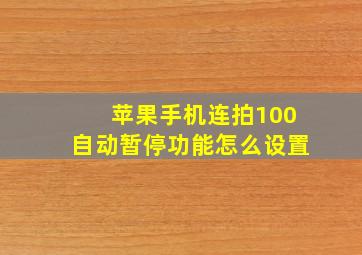 苹果手机连拍100
自动暂停功能怎么设置